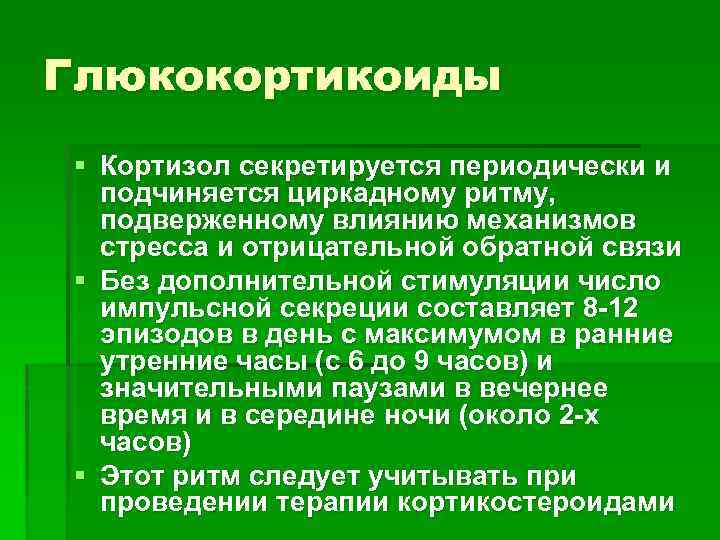 Глюкокортикоиды

• Кортизол секретируется периодически и подчиняется циркадному ритму, подверженному влиянию механизмов стресса и отрицательной обратной связи
• Без дополнительной стимуляции число импульсной секреции составляет 8-12 эпизодов в день с максимумом в ранние утренние часы (с 6 до 9 часов) и значительными паузами в вечернее время и в середине ночи (около 2-х часов)
• Этот ритм следует учитывать при проведении терапии кортикостероидами